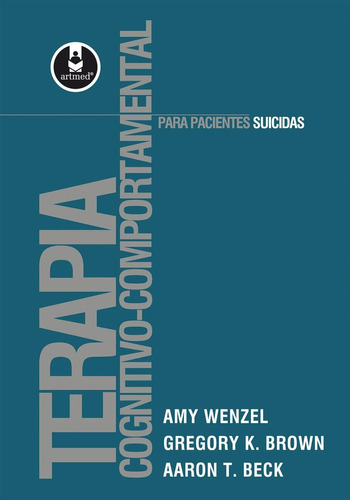 artmed®

TERAPIA
COGNITIVO-COMPORTAMENTAL

PARA PACIENTES SUICIDAS

AMY WENZEL
GREGORY K. BROWN
AARON T. BECK